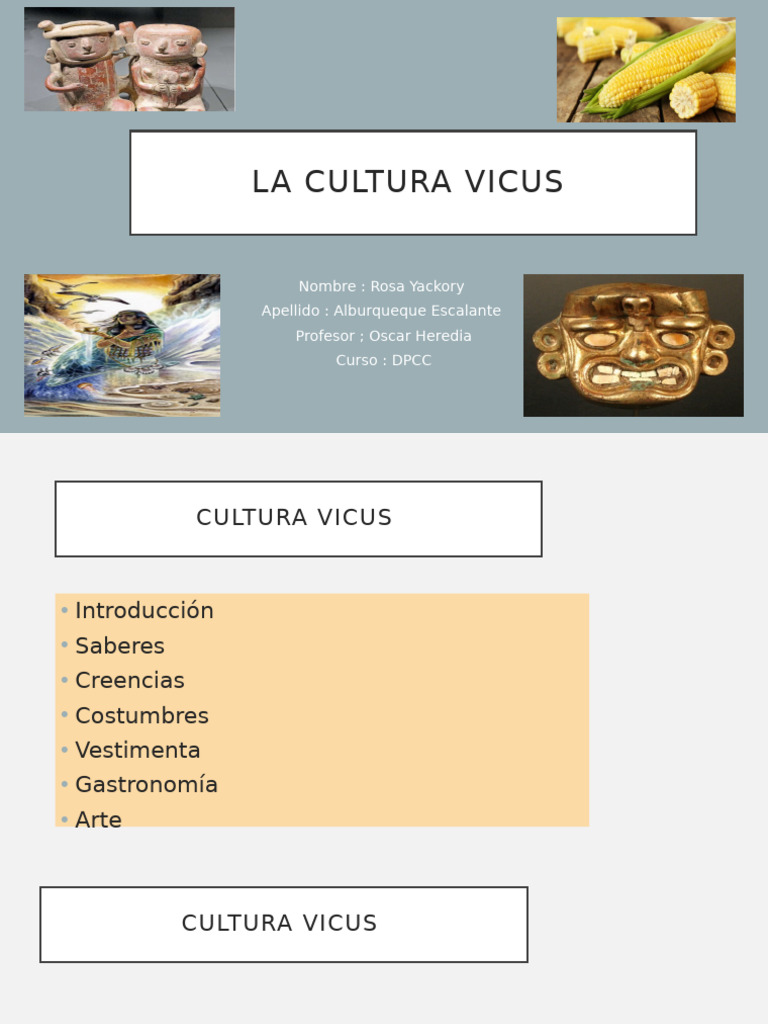 LA CULTURA VICUS

Nombre : Rosa Yackory
Apellido : Alburqueque Escalante
Profesor : Oscar Heredia
Curso : DPCC

CULTURA VICUS

• Introducción
• Saberes
• Creencias
• Costumbres
• Vestimenta
• Gastronomía
• Arte

CULTURA VICUS